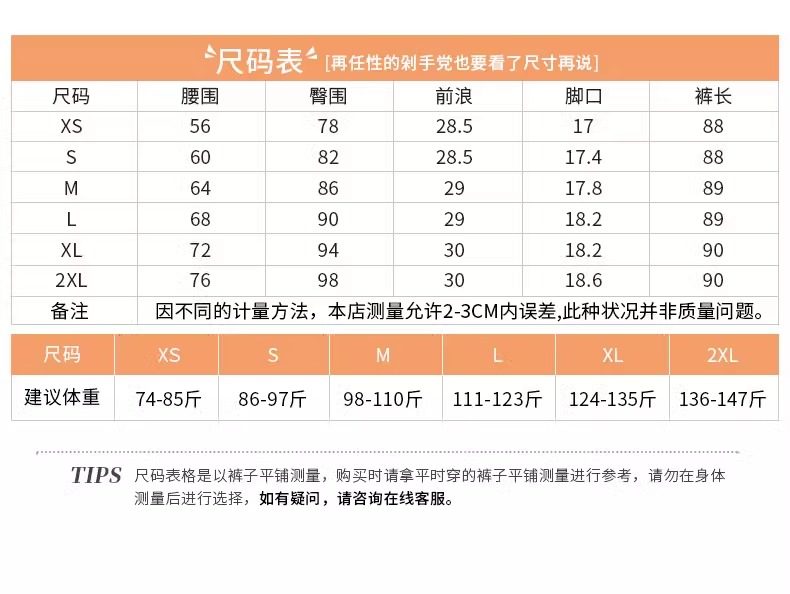 尺码表 [再任性的剁手党也要看了尺寸再说]

| 尺码 | 腰围 | 臀围 | 前浪 | 脚口 | 裤长 |
|---|---|---|---|---|---|
| XS | 56 | 78 | 28.5 | 17 | 88 |
| S | 60 | 82 | 28.5 | 17.4 | 88 |
| M | 64 | 86 | 29 | 17.8 | 89 |
| L | 68 | 90 | 29 | 18.2 | 89 |
| XL | 72 | 94 | 30 | 18.2 | 90 |
| 2XL | 76 | 98 | 30 | 18.6 | 90 |
| 备注 | 因不同的计量方法，本店测量允许2-3CM内误差,此种状况并非质量问题。 | | | | |

| 尺码 | XS | S | M | L | XL | 2XL |
|---|---|---|---|---|---|---|
| 建议体重 | 74-85斤 | 86-97斤 | 98-110斤 | 111-123斤 | 124-135斤 | 136-147斤 |

TIPS 尺码表格是以裤子平铺测量，购买时请拿平时穿的裤子平铺测量进行参考，请勿在身体测量后进行选择，如有疑问，请咨询在线客服。